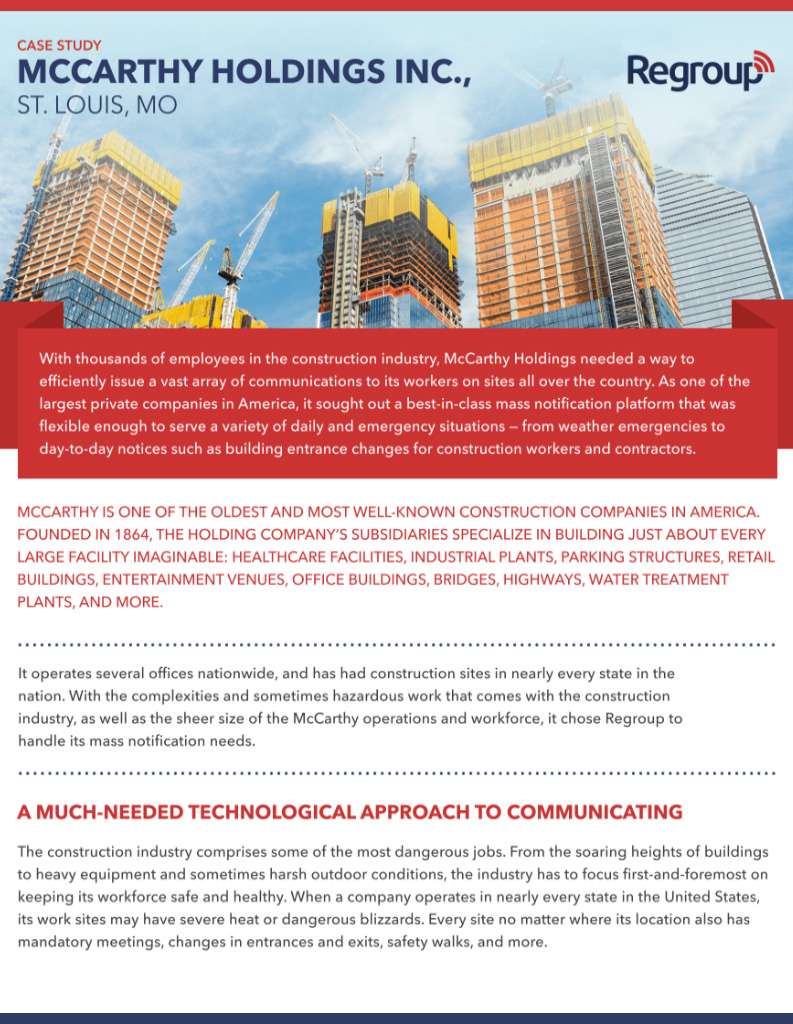 CASE STUDY
MCCARTHY HOLDINGS INC.,
ST. LOUIS, MO

Regroup

With thousands of employees in the construction industry, McCarthy Holdings needed a way to efficiently issue a vast array of communications to its workers on sites all over the country. As one of the largest private companies in America, it sought out a best-in-class mass notification platform that was flexible enough to serve a variety of daily and emergency situations — from weather emergencies to day-to-day notices such as building entrance changes for construction workers and contractors.

MCCARTHY IS ONE OF THE OLDEST AND MOST WELL-KNOWN CONSTRUCTION COMPANIES IN AMERICA. FOUNDED IN 1864, THE HOLDING COMPANY'S SUBSIDIARIES SPECIALIZE IN BUILDING JUST ABOUT EVERY LARGE FACILITY IMAGINABLE: HEALTHCARE FACILITIES, INDUSTRIAL PLANTS, PARKING STRUCTURES, RETAIL BUILDINGS, ENTERTAINMENT VENUES, OFFICE BUILDINGS, BRIDGES, HIGHWAYS, WATER TREATMENT PLANTS, AND MORE.

It operates several offices nationwide, and has had construction sites in nearly every state in the nation. With the complexities and sometimes hazardous work that comes with the construction industry, as well as the sheer size of the McCarthy operations and workforce, it chose Regroup to handle its mass notification needs.

A MUCH-NEEDED TECHNOLOGICAL APPROACH TO COMMUNICATING

The construction industry comprises some of the most dangerous jobs. From the soaring heights of buildings to heavy equipment and sometimes harsh outdoor conditions, the industry has to focus first-and-foremost on keeping its workforce safe and healthy. When a company operates in nearly every state in the United States, its work sites may have severe heat or dangerous blizzards. Every site no matter where its location also has mandatory meetings, changes in entrances and exits, safety walks, and more.